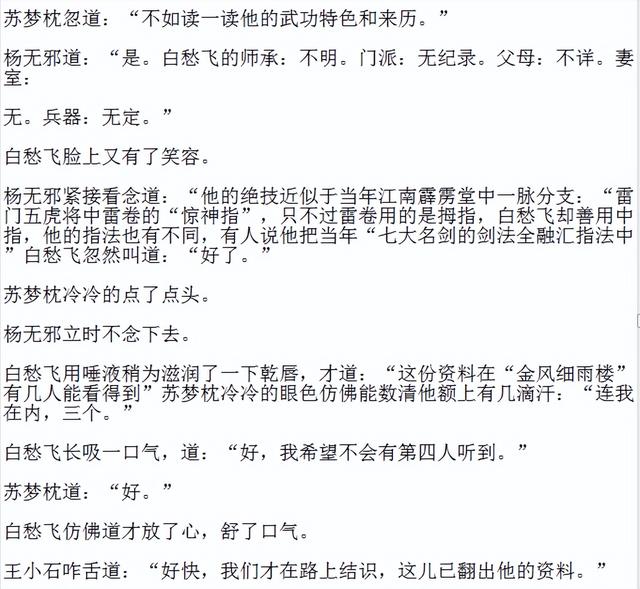 苏梦枕忽道：“不如读一读他的武功特色和来历。”

杨无邪道：“是。白愁飞的师承：不明。门派：无纪录。父母：不详。妻室：

无。兵器：无定。”

白愁飞脸上又有了笑容。

杨无邪紧接看念道：“他的绝技近似于当年江南霹雳堂中一脉分支：“雷门五虎将中雷卷的“惊神指”，只不过雷卷用的是拇指，白愁飞却善用中指，他的指法也有不同，有人说他把当年“七大名剑的剑法全融汇指法中”白愁飞忽然叫道：“好了。”

苏梦枕冷冷的点了点头。

杨无邪立时不念下去。

白愁飞用唾液稍为滋润了一下乾唇，才道：“这份资料在“金风细雨楼”有几人能看得到”苏梦枕冷冷的眼色仿佛能数清他额上有几滴汗：“连我在内，三个。”

白愁飞长吸一口气，道：“好，我希望不会有第四人听到。”

苏梦枕道：“好。”

白愁飞仿佛道才放了心，舒了口气。

王小石咋舌道：“好快，我们才在路上结识，这儿已翻出他的资料。”